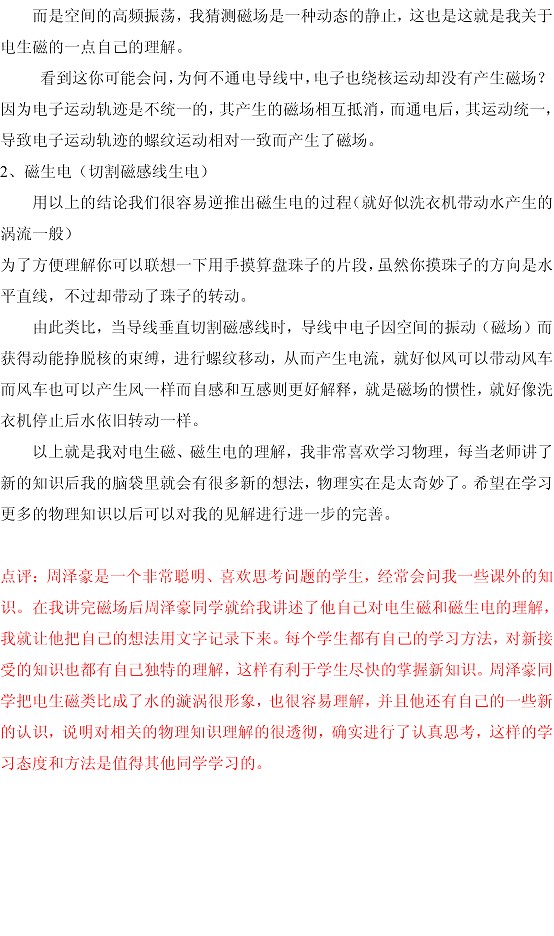 而是空间的高频振荡，我猜测磁场是一种动态的静止，这也是这就是我关于电生磁的一点自己的理解。

看到这你可能会问，为何不通电导线中，电子也绕核运动却没有产生磁场？因为电子运动轨迹是不统一的，其产生的磁场相互抵消，而通电后，其运动统一，导致电子运动轨迹的螺纹运动相对一致而产生了磁场。

2、磁生电（切割磁感线生电）

用以上的结论我们很容易逆推出磁生电的过程（就好似洗衣机带动水产生的涡流一般）

为了方便理解你可以联想一下用手摸算盘珠子的片段，虽然你摸珠子的方向是水平直线，不过却带动了珠子的转动。

由此类比，当导线垂直切割磁感线时，导线中电子因空间的振动（磁场）而获得动能挣脱核的束缚，进行螺纹移动，从而产生电流，就好似风可以带动风车而风车也可以产生风一样而自感和互感则更好解释，就是磁场的惯性，就好像洗衣机停止后水依旧转动一样。

以上就是我对电生磁、磁生电的理解，我非常喜欢学习物理，每当老师讲了新的知识后我的脑袋里就会有很多新的想法，物理实在是太奇妙了。希望在学习更多的物理知识以后可以对我的见解进行进一步的完善。

点评：周泽豪是一个非常聪明、喜欢思考问题的学生，经常会问我一些课外的知识。在我讲完磁场后周泽豪同学就给我讲述了他自己对电生磁和磁生电的理解，我就让他把自己的想法用文字记录下来。每个学生都有自己的学习方法，对新接受的知识也都有自己独特的理解，这样有利于学生尽快的掌握新知识。周泽豪同学把电生磁类比成了水的漩涡很形象，也很容易理解，并且他还有自己的一些新的认识，说明对相关的物理知识理解的很透彻，确实进行了认真思考，这样的学习态度和方法是值得其他同学学习的。